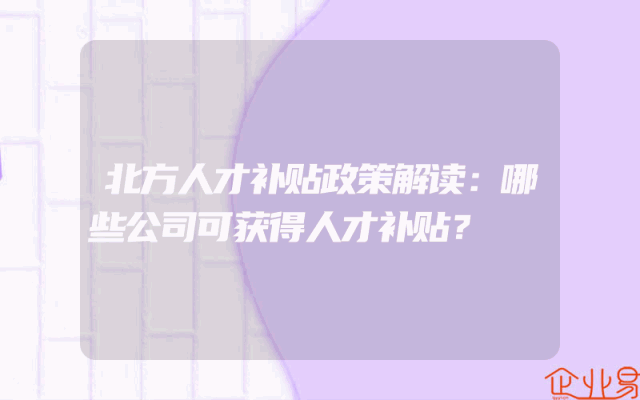 北方人才补贴政策解读：哪些公司可获得人才补贴？

企业易